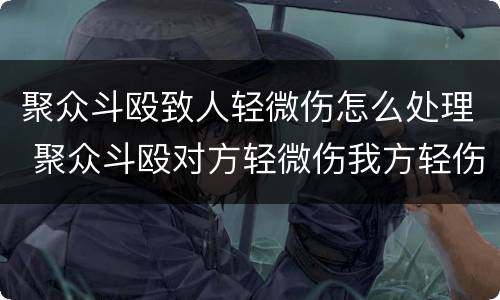 聚众斗殴致人轻微伤怎么处理
聚众斗殴对方轻微伤我方轻伤